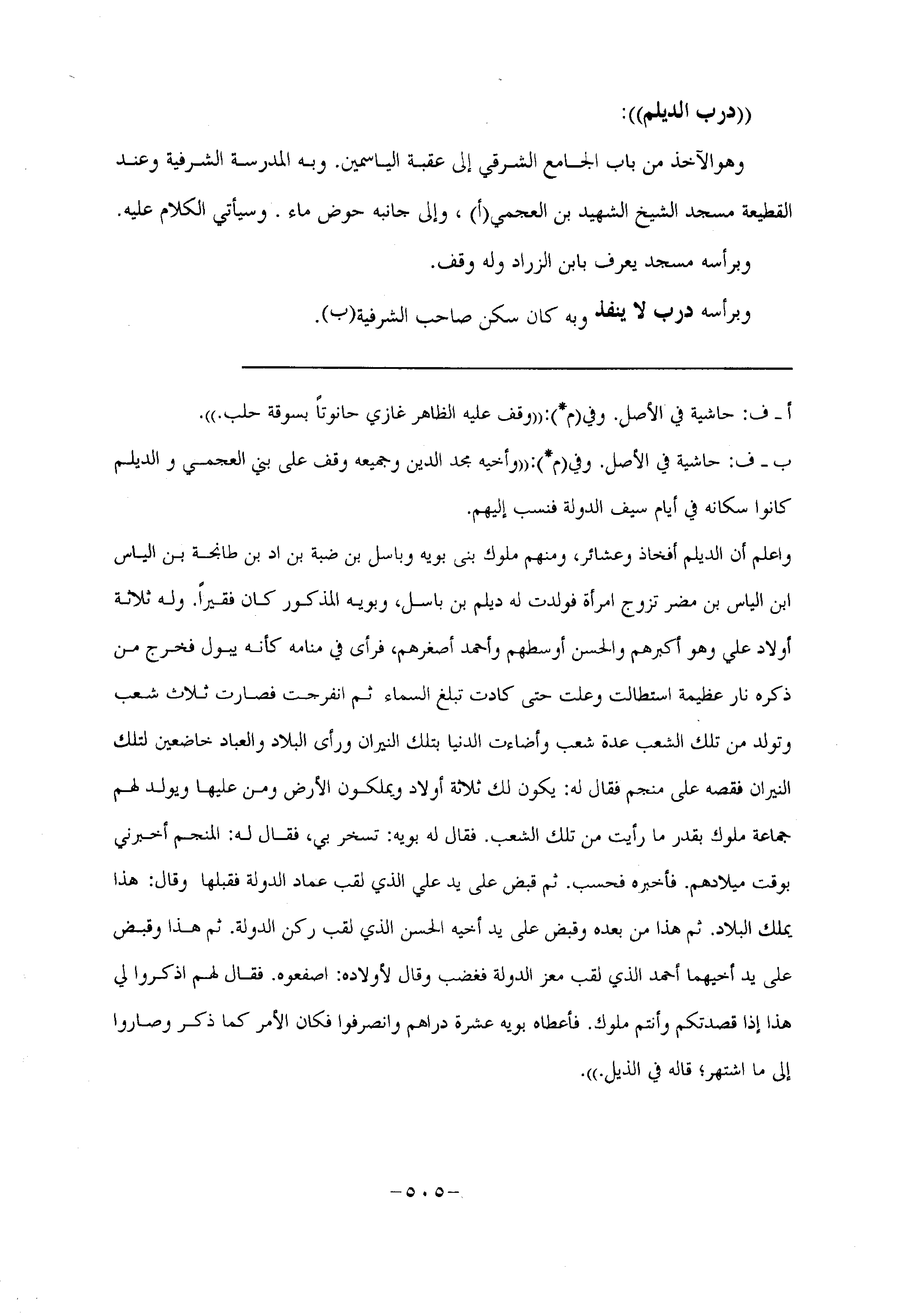 ((درب الديلم)):

وهوالآخذ من باب الجامع الشرقي إلى عقبة الياسمين. وبه المدرسة الشرفية وعند القطيعة مسجد الشيخ الشهيد بن العجمي(أ) ، وإلى جانبه حوض ماء . وسيأتي الكلام عليه.

وبرأسه مسجد يعرف بابن الزراد وله وقف.

وبرأسه درب لا ينفذ وبه كان سكن صاحب الشرفية(ب).

أ ـ ف: حاشية في الأصل. وفي(م*):((وقف عليه الظاهر غازي حانوتاً بسوقة حلب.)).

ب ـ ف: حاشية في الأصل. وفي(م*):((وأخيه مجد الدين وجميعه وقف على بني العجمي و الديلم كانوا سكانه في أيام سيف الدولة فنسب إليهم.

واعلم أن الديلم أفخاذ وعشائر، ومنهم ملوك بنى بويه وباسل بن ضبة بن اد بن طابخة بن الياس ابن الياس بن مضر تزوج امرأة فولدت له ديلم بن باسل، وبويه المذكور كان فقيراً. وله ثلاثة أولاد علي وهو أكبرهم والحسن أوسطهم وأحمد أصغرهم، فرأى في منامه كأنه يبول فخرج من ذكره نار عظيمة استطالت وعلت حتى كادت تبلغ السماء ثم انفرجت فصارت ثلاث شعب وتولد من تلك الشعب عدة شعب وأضاءت الدنيا بتلك النيران ورأى البلاد والعباد خاضعين لتلك النيران فقصه على منجم فقال له: يكون لك ثلاثة أولاد ويملكون الأرض ومن عليها ويولد لهم جماعة ملوك بقدر ما رأيت من تلك الشعب. فقال له بويه: تسخر بي، فقال له: المنجم أخبرني بوقت ميلادهم. فأخبره فحسب. ثم قبض على يد علي الذي لقب عماد الدولة فقبلها وقال: هذا يملك البلاد. ثم هذا من بعده وقبض على يد أخيه الحسن الذي لقب ركن الدولة. ثم هذا وقبض على يد أخيهما أحمد الذي لقب معز الدولة فغضب وقال لأولاده: اصفعوه. فقال لهم اذكروا لي هذا إذا قصدتكم وأنتم ملوك. فأعطاه بويه عشرة دراهم وانصرفوا فكان الأمر كما ذكر وصاروا إلى ما اشتهر؛ قاله في الذيل.)).

-٥٠٥-